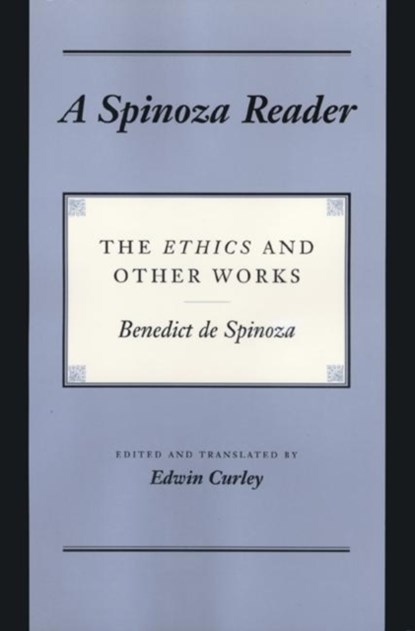 A Spinoza Reader

THE ETHICS AND OTHER WORKS

Benedict de Spinoza

EDITED AND TRANSLATED BY

Edwin Curley